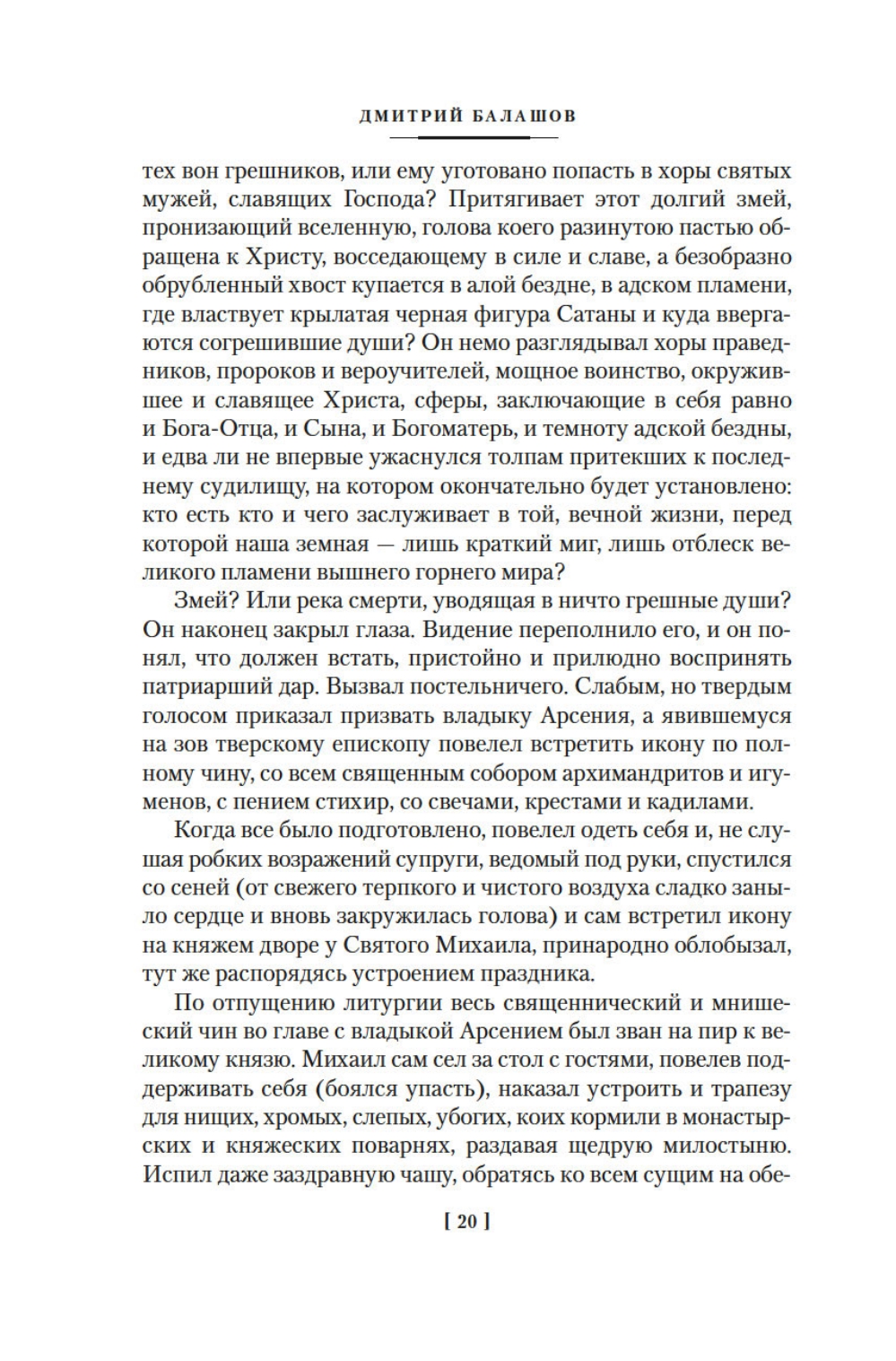 ДМИТРИЙ БАЛАШОВ

тех вон грешников, или ему уготовано попасть в хоры святых мужей, славящих Господа? Притягивает этот долгий змей, пронизающий вселенную, голова коего разинутою пастью обращена к Христу, восседающему в силе и славе, а безобразно обрубленный хвост купается в алой бездне, в адском пламени, где властвует крылатая черная фигура Сатаны и куда ввергаются согрешившие души? Он немо разглядывал хоры праведников, пророков и вероучителей, мощное воинство, окружившее и славящее Христа, сферы, заключающие в себя равно и Бога-Отца, и Сына, и Богоматерь, и темноту адской бездны, и едва ли не впервые ужаснулся толпам притекших к последнему судилищу, на котором окончательно будет установлено: кто есть кто и чего заслуживает в той, вечной жизни, перед которой наша земная — лишь краткий миг, лишь отблеск великого пламени вышнего горнего мира?

Змей? Или река смерти, уводящая в ничто грешные души? Он наконец закрыл глаза. Видение переполнило его, и он понял, что должен встать, пристойно и прилюдно воспринять патриарший дар. Вызвал постельничего. Слабым, но твердым голосом приказал призвать владыку Арсения, а явившемуся на зов тверскому епископу повелел встретить икону по полному чину, со всем священным собором архимандритов и игуменов, с пением стихир, со свечами, крестами и кадилами.

Когда все было подготовлено, повелел одеть себя и, не слушая робких возражений супруги, ведомый под руки, спустился со сеней (от свежего терпкого и чистого воздуха сладко заныло сердце и вновь закружилась голова) и сам встретил икону на княжем дворе у Святого Михаила, принародно облобызал, тут же распорядясь устроением праздника.

По отпущению литургии весь священнический и мнишеский чин во главе с владыкой Арсением был зван на пир к великому князю. Михаил сам сел за стол с гостями, повелев поддерживать себя (боялся упасть), наказал устроить и трапезу для нищих, хромых, слепых, убогих, коих кормили в монастырских и княжеских поварнях, раздавая щедрую милостыню. Испил даже заздравную чашу, обратясь ко всем сущим на обе-

[ 20 ]